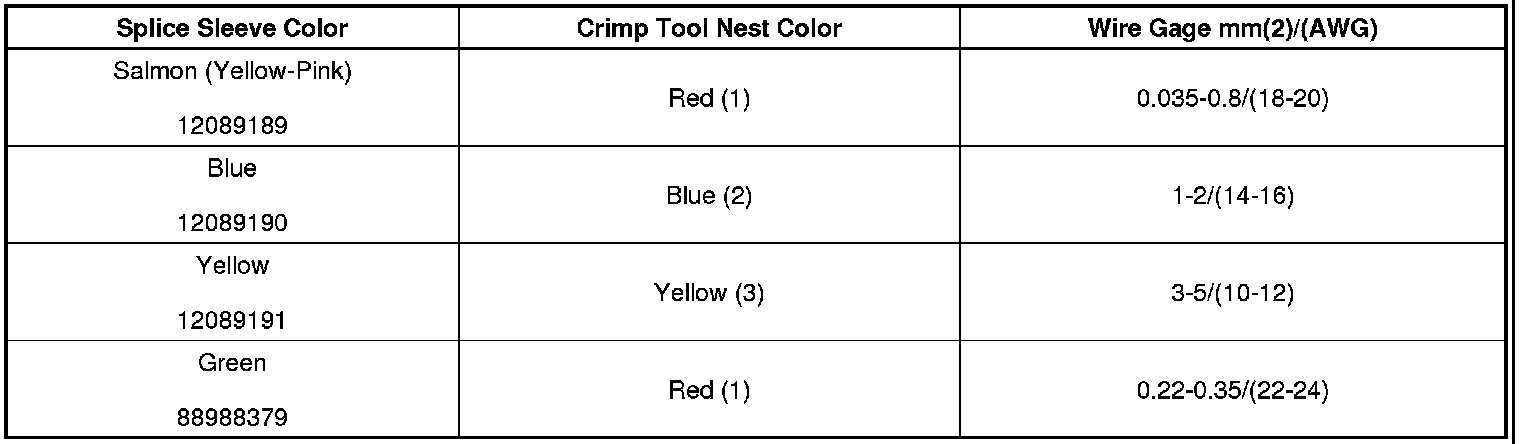 | Splice Sleeve Color | Crimp Tool Nest Color | Wire Gage mm(2)/(AWG) |
|---|---|---|
| Salmon (Yellow-Pink) 12089189 | Red (1) | 0.035-0.8/(18-20) |
| Blue 12089190 | Blue (2) | 1-2/(14-16) |
| Yellow 12089191 | Yellow (3) | 3-5/(10-12) |
| Green 88988379 | Red (1) | 0.22-0.35/(22-24) |